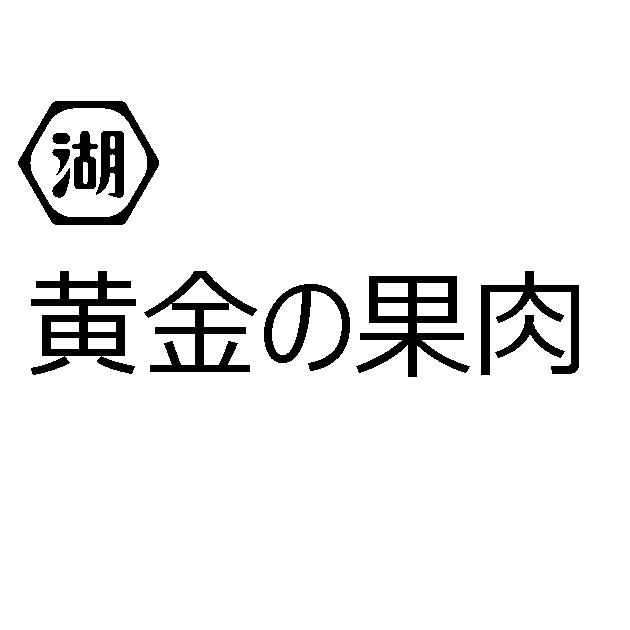 湖
黄金の果肉